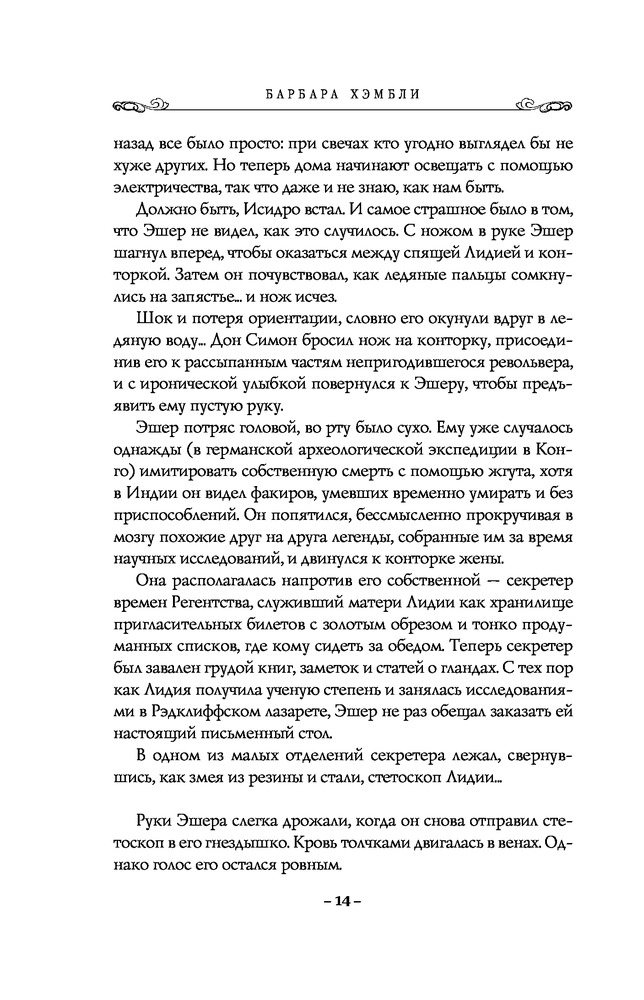 БАРБАРА ХЭМБЛИ

назад все было просто: при свечах кто угодно выглядел бы не хуже других. Но теперь дома начинают освещать с помощью электричества, так что даже и не знаю, как нам быть.

Должно быть, Исидро встал. И самое страшное было в том, что Эшер не видел, как это случилось. С ножом в руке Эшер шагнул вперед, чтобы оказаться между спящей Лидией и конторкой. Затем он почувствовал, как ледяные пальцы сомкнулись на запястье... и нож исчез.

Шок и потеря ориентации, словно его окунули вдруг в ледяную воду... Дон Симон бросил нож на конторку, присоединив его к рассыпанным частям непригодившегося револьвера, и с иронической улыбкой повернулся к Эшеру, чтобы предъявить ему пустую руку.

Эшер потряс головой, во рту было сухо. Ему уже случалось однажды (в германской археологической экспедиции в Конго) имитировать собственную смерть с помощью жгута, хотя в Индии он видел факиров, умевших временно умирать и без приспособлений. Он попятился, бессмысленно прокручивая в мозгу похожие друг на друга легенды, собранные им за время научных исследований, и двинулся к конторке жены.

Она располагалась напротив его собственной — секретер времен Регентства, служивший матери Лидии как хранилище пригласительных билетов с золотым обрезом и тонко продуманных списков, где кому сидеть за обедом. Теперь секретер был завален грудой книг, заметок и статей о гландах. С тех пор как Лидия получила ученую степень и занялась исследованиями в Рэдклиффском лазарете, Эшер не раз обещал заказать ей настоящий письменный стол.

В одном из малых отделений секретера лежал, свернувшись, как змея из резины и стали, стетоскоп Лидии...

Руки Эшера слегка дрожали, когда он снова отправил стетоскоп в его гнездышко. Кровь толчками двигалась в венах. Однако голос его остался ровным.

– 14 –